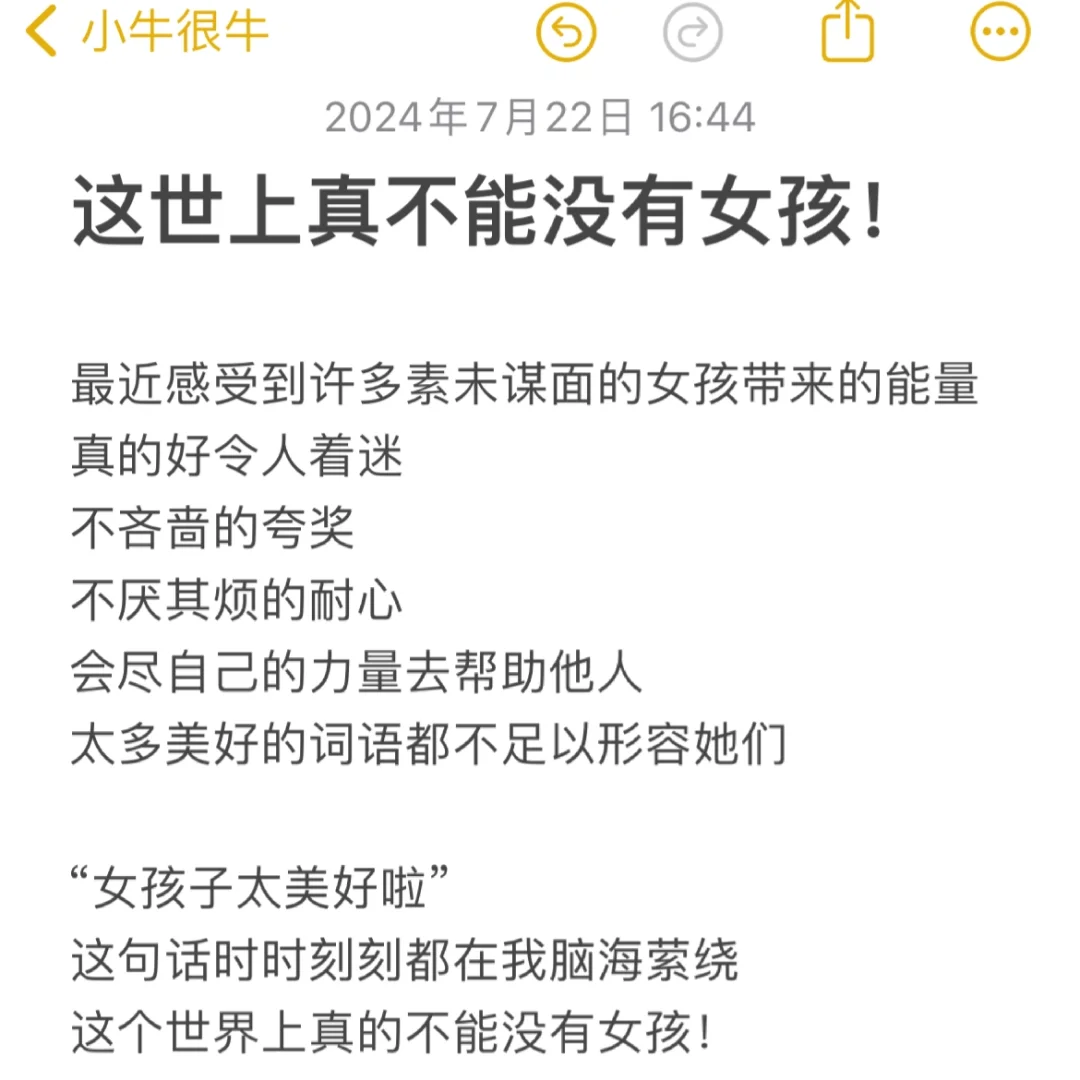 小牛很牛

2024年7月22日 16:44

这世上真不能没有女孩!

最近感受到许多素未谋面的女孩带来的能量
真的好令人着迷
不吝啬的夸奖
不厌其烦的耐心
会尽自己的力量去帮助他人
太多美好的词语都不足以形容她们

“女孩子太美好啦”
这句话时时刻刻都在我脑海萦绕
这个世界上真的不能没有女孩!